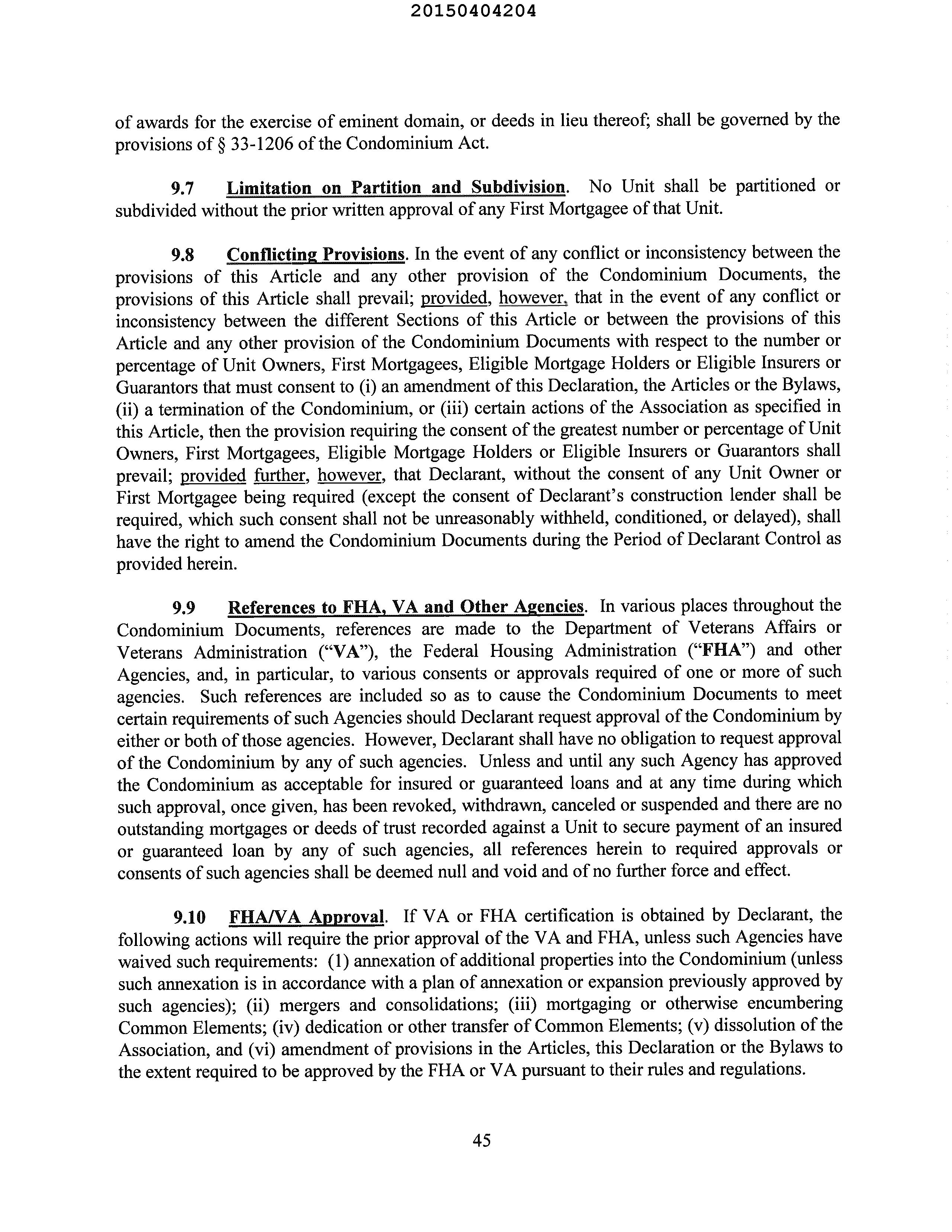 20150404204

of awards for the exercise of eminent domain, or deeds in lieu thereof; shall be governed by the provisions of § 33-1206 of the Condominium Act.

9.7 Limitation on Partition and Subdivision. No Unit shall be partitioned or subdivided without the prior written approval of any First Mortgagee of that Unit.

9.8 Conflicting Provisions. In the event of any conflict or inconsistency between the provisions of this Article and any other provision of the Condominium Documents, the provisions of this Article shall prevail; provided, however, that in the event of any conflict or inconsistency between the different Sections of this Article or between the provisions of this Article and any other provision of the Condominium Documents with respect to the number or percentage of Unit Owners, First Mortgagees, Eligible Mortgage Holders or Eligible Insurers or Guarantors that must consent to (i) an amendment of this Declaration, the Articles or the Bylaws, (ii) a termination of the Condominium, or (iii) certain actions of the Association as specified in this Article, then the provision requiring the consent of the greatest number or percentage of Unit Owners, First Mortgagees, Eligible Mortgage Holders or Eligible Insurers or Guarantors shall prevail; provided further, however, that Declarant, without the consent of any Unit Owner or First Mortgagee being required (except the consent of Declarant's construction lender shall be required, which such consent shall not be unreasonably withheld, conditioned, or delayed), shall have the right to amend the Condominium Documents during the Period of Declarant Control as provided herein.

9.9 References to FHA, VA and Other Agencies. In various places throughout the Condominium Documents, references are made to the Department of Veterans Affairs or Veterans Administration ("VA"), the Federal Housing Administration ("FHA") and other Agencies, and, in particular, to various consents or approvals required of one or more of such agencies. Such references are included so as to cause the Condominium Documents to meet certain requirements of such Agencies should Declarant request approval of the Condominium by either or both of those agencies. However, Declarant shall have no obligation to request approval of the Condominium by any of such agencies. Unless and until any such Agency has approved the Condominium as acceptable for insured or guaranteed loans and at any time during which such approval, once given, has been revoked, withdrawn, canceled or suspended and there are no outstanding mortgages or deeds of trust recorded against a Unit to secure payment of an insured or guaranteed loan by any of such agencies, all references herein to required approvals or consents of such agencies shall be deemed null and void and of no further force and effect.

9.10 FHA/VA Approval. If VA or FHA certification is obtained by Declarant, the following actions will require the prior approval of the VA and FHA, unless such Agencies have waived such requirements: (1) annexation of additional properties into the Condominium (unless such annexation is in accordance with a plan of annexation or expansion previously approved by such agencies); (ii) mergers and consolidations; (iii) mortgaging or otherwise encumbering Common Elements; (iv) dedication or other transfer of Common Elements; (v) dissolution of the Association, and (vi) amendment of provisions in the Articles, this Declaration or the Bylaws to the extent required to be approved by the FHA or VA pursuant to their rules and regulations.

45